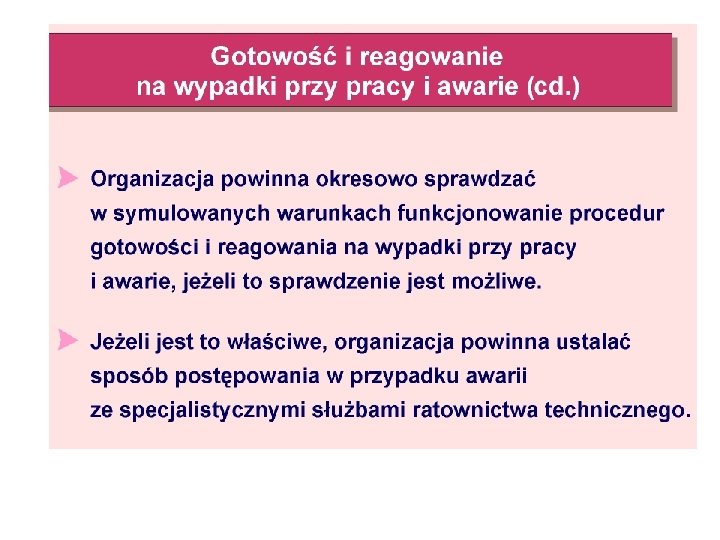 Gotowość i reagowanie
na wypadki przy pracy i awarie (cd.)

Organizacja powinna okresowo sprawdzać w symulowanych warunkach funkcjonowanie procedur gotowości i reagowania na wypadki przy pracy i awarie, jeżeli to sprawdzenie jest możliwe.

Jeżeli jest to właściwe, organizacja powinna ustalać sposób postępowania w przypadku awarii ze specjalistycznymi służbami ratownictwa technicznego.